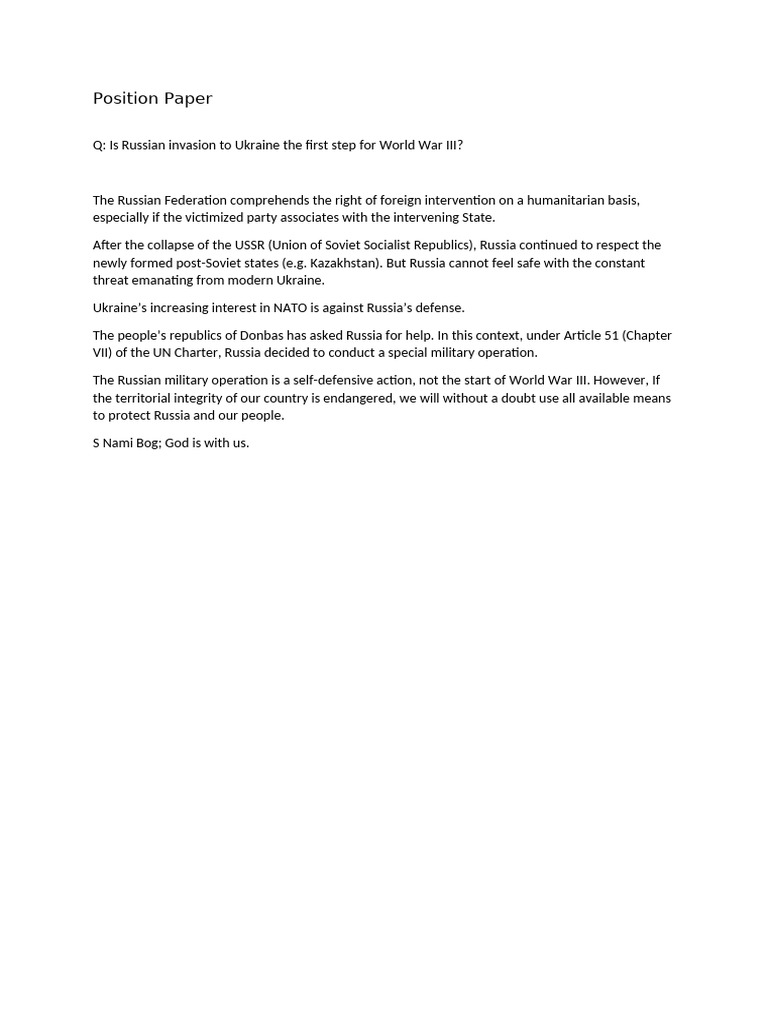 Position Paper

Q: Is Russian invasion to Ukraine the first step for World War III?

The Russian Federation comprehends the right of foreign intervention on a humanitarian basis, especially if the victimized party associates with the intervening State.

After the collapse of the USSR (Union of Soviet Socialist Republics), Russia continued to respect the newly formed post-Soviet states (e.g. Kazakhstan). But Russia cannot feel safe with the constant threat emanating from modern Ukraine.

Ukraine's increasing interest in NATO is against Russia's defense.

The people's republics of Donbas has asked Russia for help. In this context, under Article 51 (Chapter VII) of the UN Charter, Russia decided to conduct a special military operation.

The Russian military operation is a self-defensive action, not the start of World War III. However, If the territorial integrity of our country is endangered, we will without a doubt use all available means to protect Russia and our people.

S Nami Bog; God is with us.